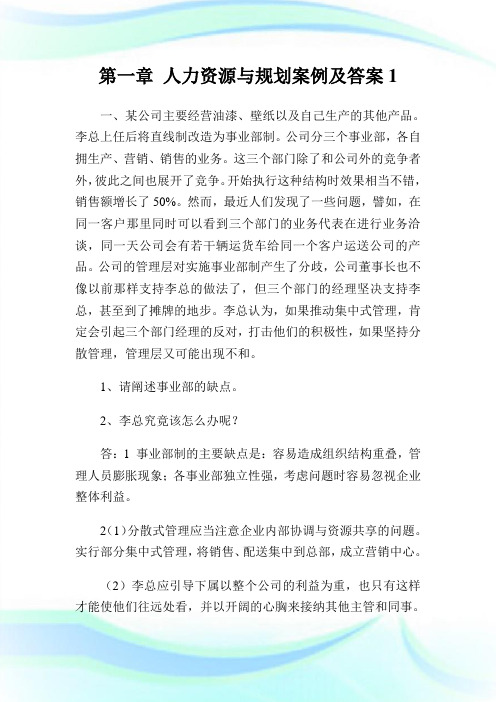 第一章 人力资源与规划案例及答案 1

一、某公司主要经营油漆、壁纸以及自己生产的其他产品。李总上任后将直线制改造为事业部制。公司分三个事业部，各自拥生产、营销、销售的业务。这三个部门除了和公司外的竞争者外，彼此之间也展开了竞争。开始执行这种结构时效果相当不错，销售额增长了 50%。然而，最近人们发现了一些问题，譬如，在同一客户那里同时可以看到三个部门的业务代表在进行业务洽谈，同一天公司会有若干辆运货车给同一个客户运送公司的产品。公司的管理层对实施事业部制产生了分歧，公司董事长也不像以前那样支持李总的做法了，但三个部门的经理坚决支持李总，甚至到了摊牌的地步。李总认为，如果推动集中式管理，肯定会引起三个部门经理的反对，打击他们的积极性，如果坚持分散管理，管理层又可能出现不和。

1、请阐述事业部的缺点。

2、李总究竟该怎么办呢？

答：1 事业部制的主要缺点是：容易造成组织结构重叠，管理人员膨胀现象；各事业部独立性强，考虑问题时容易忽视企业整体利益。

2(1)分散式管理应当注意企业内部协调与资源共享的问题。实行部分集中式管理，将销售、配送集中到总部，成立营销中心。

（2）李总应引导下属以整个公司的利益为重，也只有这样才能使他们往远处看，并以开阔的心胸来接纳其他主管和同事。